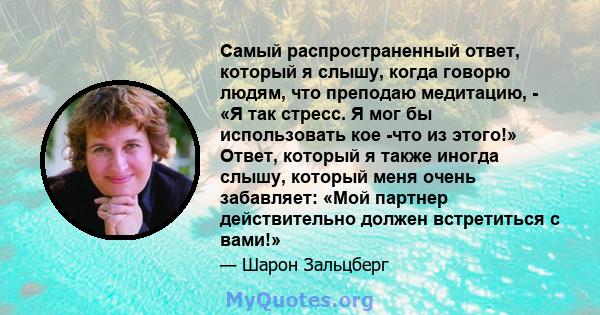 Самый распространенный ответ, который я слышу, когда говорю людям, что преподаю медитацию, - «Я так стресс. Я мог бы использовать кое -что из этого!» Ответ, который я также иногда слышу, который меня очень забавляет: «Мой партнер действительно должен встретиться с вами!»

— Шарон Зальцберг

MyQuotes.org